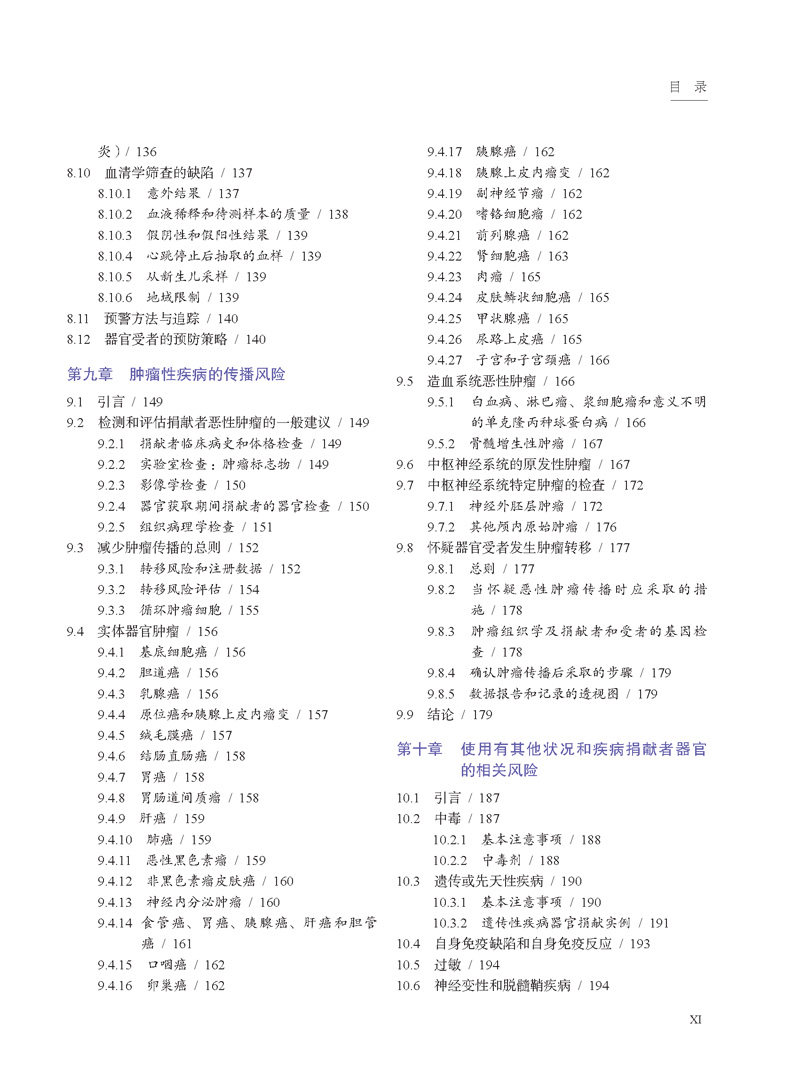 目 录

炎）/ 136
8.10 血清学筛查的缺陷 / 137
8.10.1 意外结果 / 137
8.10.2 血液稀释和待测样本的质量 / 138
8.10.3 假阴性和假阳性结果 / 139
8.10.4 心跳停止后抽取的血样 / 139
8.10.5 从新生儿采样 / 139
8.10.6 地域限制 / 139
8.11 预警方法与追踪 / 140
8.12 器官受者的预防策略 / 140

第九章 肿瘤性疾病的传播风险
9.1 引言 / 149
9.2 检测和评估捐献者恶性肿瘤的一般建议 / 149
9.2.1 捐献者临床病史和体格检查 / 149
9.2.2 实验室检查：肿瘤标志物 / 149
9.2.3 影像学检查 / 150
9.2.4 器官获取期间捐献者的器官检查 / 150
9.2.5 组织病理学检查 / 151
9.3 减少肿瘤传播的总则 / 152
9.3.1 转移风险和注册数据 / 152
9.3.2 转移风险评估 / 154
9.3.3 循环肿瘤细胞 / 155
9.4 实体器官肿瘤 / 156
9.4.1 基底细胞癌 / 156
9.4.2 胆道癌 / 156
9.4.3 乳腺癌 / 156
9.4.4 原位癌和胰腺上皮内瘤变 / 157
9.4.5 绒毛膜癌 / 157
9.4.6 结肠直肠癌 / 158
9.4.7 胃癌 / 158
9.4.8 胃肠道间质瘤 / 158
9.4.9 肝癌 / 159
9.4.10 肺癌 / 159
9.4.11 恶性黑色素瘤 / 159
9.4.12 非黑色素瘤皮肤癌 / 160
9.4.13 神经内分泌肿瘤 / 160
9.4.14 食管癌、胃癌、胰腺癌、肝癌和胆管癌 / 161
9.4.15 口咽癌 / 162
9.4.16 卵巢癌 / 162
9.4.17 胰腺癌 / 162
9.4.18 胰腺上皮内瘤变 / 162
9.4.19 副神经节瘤 / 162
9.4.20 嗜铬细胞瘤 / 162
9.4.21 前列腺癌 / 162
9.4.22 肾细胞癌 / 163
9.4.23 肉瘤 / 165
9.4.24 皮肤鳞状细胞癌 / 165
9.4.25 甲状腺癌 / 165
9.4.26 尿路上皮癌 / 165
9.4.27 子宫和子宫颈癌 / 166
9.5 造血系统恶性肿瘤 / 166
9.5.1 白血病、淋巴瘤、浆细胞瘤和意义不明的单克隆丙种球蛋白病 / 166
9.5.2 骨髓增生性肿瘤 / 167
9.6 中枢神经系统的原发性肿瘤 / 167
9.7 中枢神经系统特定肿瘤的检查 / 172
9.7.1 神经外胚层肿瘤 / 172
9.7.2 其他颅内原始肿瘤 / 176
9.8 怀疑器官受者发生肿瘤转移 / 177
9.8.1 总则 / 177
9.8.2 当怀疑恶性肿瘤传播时应采取的措施 / 178
9.8.3 肿瘤组织学及捐献者和受者的基因检查 / 178
9.8.4 确认肿瘤传播后采取的步骤 / 179
9.8.5 数据报告和记录的透视图 / 179
9.9 结论 / 179

第十章 使用有其他状况和疾病捐献者器官的相关风险
10.1 引言 / 187
10.2 中毒 / 187
10.2.1 基本注意事项 / 188
10.2.2 中毒剂 / 188
10.3 遗传或先天性疾病 / 190
10.3.1 基本注意事项 / 190
10.3.2 遗传性疾病器官捐献实例 / 191
10.4 自身免疫缺陷和自身免疫反应 / 193
10.5 过敏 / 194
10.6 神经变性和脱髓鞘疾病 / 194

XI